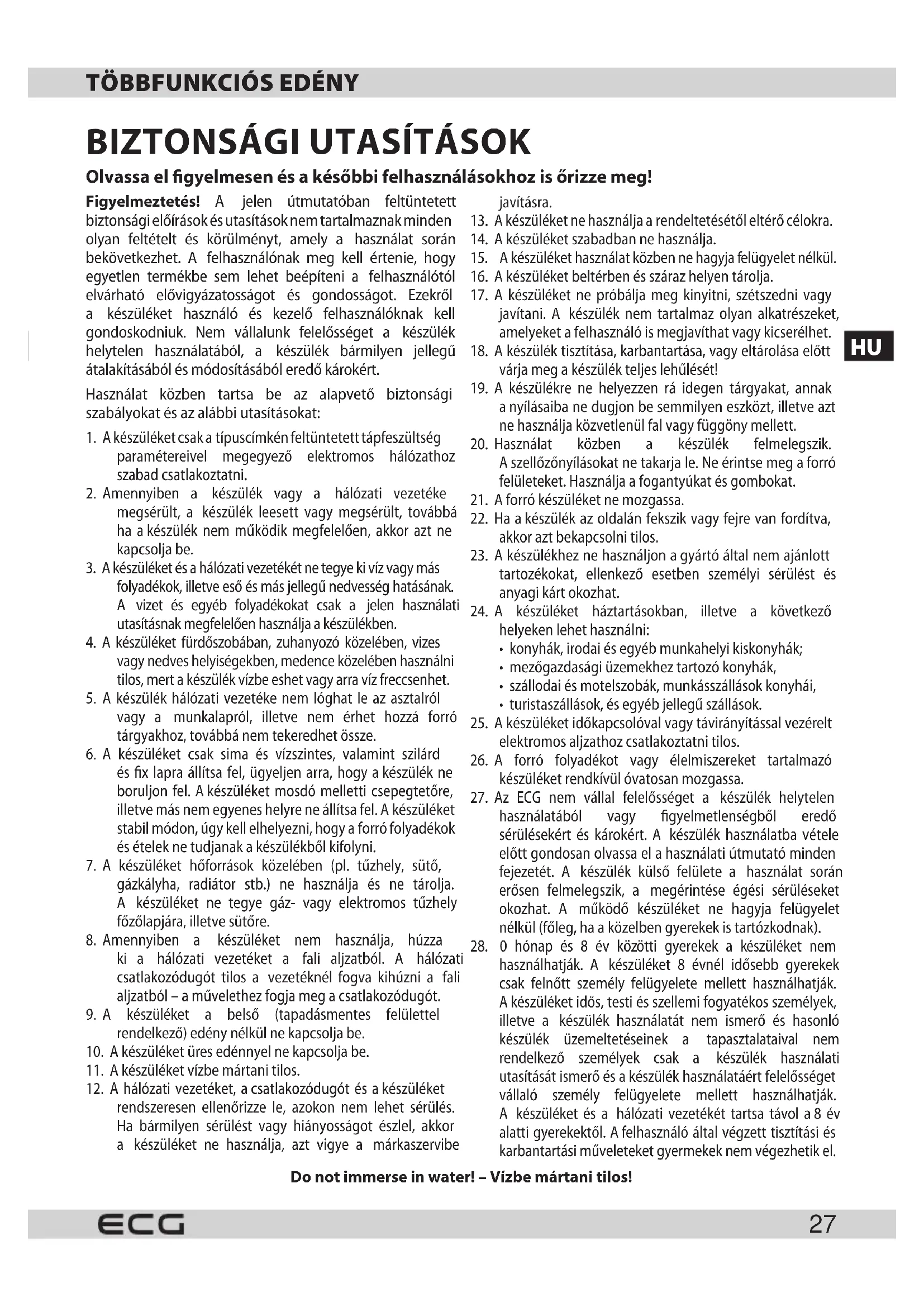 TÖBBFUNKCIÓS EDÉNY

BIZTONSÁGI UTASÍTÁSOK

Olvassa el figyelmesen és a későbbi felhasználásokhoz is őrizze meg!

Figyelmeztetés! A jelen útmutatóban feltüntetett biztonsági előírások és utasítások nem tartalmaznak minden olyan feltételt és körülményt, amely a használat során bekövetkezhet. A felhasználónak meg kell értenie, hogy egyetlen termékbe sem lehet beépíteni a felhasználótól elvárható elővigyázatosságot és gondosságot. Ezekről a készüléket használó és kezelő felhasználóknak kell gondoskodniuk. Nem vállalunk felelősséget a készülék helytelen használatából, a készülék bármilyen jellegű átalakításából és módosításából eredő károkért.

Használat közben tartsa be az alapvető biztonsági szabályokat és az alábbi utasításokat:

1. A készüléket csak a típuscímkén feltüntetett tápfeszültség paramétereivel megegyező elektromos hálózathoz szabad csatlakoztatni.
2. Amennyiben a készülék vagy a hálózati vezetéke megsérült, a készülék leesett vagy megsérült, továbbá ha a készülék nem működik megfelelően, akkor azt ne kapcsolja be.
3. A készüléket és a hálózati vezetékét ne tegye ki víz vagy más folyadékok, illetve eső és más jellegű nedvesség hatásának. A vizet és egyéb folyadékokat csak a jelen használati utasításnak megfelelően használja a készülékben.
4. A készüléket fürdőszobában, zuhanyozó közelében, vizes vagy nedves helyiségekben, medence közelében használni tilos, mert a készülék vízbe eshet vagy arra víz freccsenhet.
5. A készülék hálózati vezetéke nem lóghat le az asztalról vagy a munkalapról, illetve nem érhet hozzá forró tárgyakhoz, továbbá nem tekeredhet össze.
6. A készüléket csak sima és vízszintes, valamint szilárd és fix lapra állítsa fel, ügyeljen arra, hogy a készülék ne boruljon fel. A készüléket mosdó melletti csepegtetőre, illetve más nem egyenes helyre ne állítsa fel. A készüléket stabil módon, úgy kell elhelyezni, hogy a forró folyadékok és ételek ne tudjanak a készülékből kifolyni.
7. A készüléket hőforrások közelében (pl. tűzhely, sütő, gázkályha, radiátor stb.) ne használja és ne tárolja. A készüléket ne tegye gáz- vagy elektromos tűzhely főzőlapjára, illetve sütőre.
8. Amennyiben a készüléket nem használja, húzza ki a hálózati vezetéket a fali aljzatból. A hálózati csatlakozódugót tilos a vezetéknél fogva kihúzni a fali aljzatból – a művelethez fogja meg a csatlakozódugót.
9. A készüléket a belső (tapadásmentes felülettel rendelkező) edény nélkül ne kapcsolja be.
10. A készüléket üres edénnyel ne kapcsolja be.
11. A készüléket vízbe mártani tilos.
12. A hálózati vezetéket, a csatlakozódugót és a készüléket rendszeresen ellenőrizze le, azokon nem lehet sérülés. Ha bármilyen sérülést vagy hiányosságot észlel, akkor a készüléket ne használja, azt vigye a márkaszervibe javításra.
13. A készüléket ne használja a rendeltetésétől eltérő célokra.
14. A készüléket szabadban ne használja.
15. A készüléket használat közben ne hagyja felügyelet nélkül.
16. A készüléket beltérben és száraz helyen tárolja.
17. A készüléket ne próbálja meg kinyitni, szétszedni vagy javítani. A készülék nem tartalmaz olyan alkatrészeket, amelyeket a felhasználó is megjavíthat vagy kicserélhet.
18. A készülék tisztítása, karbantartása, vagy eltárolása előtt várja meg a készülék teljes lehűlését!
19. A készülékre ne helyezzen rá idegen tárgyakat, annak a nyílásaiba ne dugjon be semmilyen eszközt, illetve azt ne használja közvetlenül fal vagy függöny mellett.
20. Használat közben a készülék felmelegszik. A szellőzőnyílásokat ne takarja le. Ne érintse meg a forró felületeket. Használja a fogantyúkat és gombokat.
21. A forró készüléket ne mozgassa.
22. Ha a készülék az oldalán fekszik vagy fejre van fordítva, akkor azt bekapcsolni tilos.
23. A készülékhez ne használjon a gyártó által nem ajánlott tartozékokat, ellenkező esetben személyi sérülést és anyagi kárt okozhat.
24. A készüléket háztartásokban, illetve a következő helyeken lehet használni:
• konyhák, irodai és egyéb munkahelyi kiskonyhák;
• mezőgazdasági üzemekhez tartozó konyhák,
• szállodai és motelszobák, munkásszállások konyhái,
• turistaszállások, és egyéb jellegű szállások.
25. A készüléket időkapcsolóval vagy távirányítással vezérelt elektromos aljzathoz csatlakoztatni tilos.
26. A forró folyadékot vagy élelmiszereket tartalmazó készüléket rendkívül óvatosan mozgassa.
27. Az ECG nem vállal felelősséget a készülék helytelen használatából vagy figyelmetlenségből eredő sérülésekért és károkért. A készülék használatba vétele előtt gondosan olvassa el a használati útmutató minden fejezetét. A készülék külső felülete a használat során erősen felmelegszik, a megérintése égési sérüléseket okozhat. A működő készüléket ne hagyja felügyelet nélkül (főleg, ha a közelben gyerekek is tartózkodnak).
28. 0 hónap és 8 év közötti gyerekek a készüléket nem használhatják. A készüléket 8 évnél idősebb gyerekek csak felnőtt személy felügyelete mellett használhatják. A készüléket idős, testi és szellemi fogyatékos személyek, illetve a készülék használatát nem ismerő és hasonló készülék üzemeltetéseinek a tapasztalataival nem rendelkező személyek csak a készülék használati utasítását ismerő és a készülék használatáért felelősséget vállaló személy felügyelete mellett használhatják. A készüléket és a hálózati vezetékét tartsa távol a 8 év alatti gyerekektől. A felhasználó által végzett tisztítási és karbantartási műveleteket gyermekek nem végezhetik el.

HU

Do not immerse in water! – Vízbe mártani tilos!

ECG 27